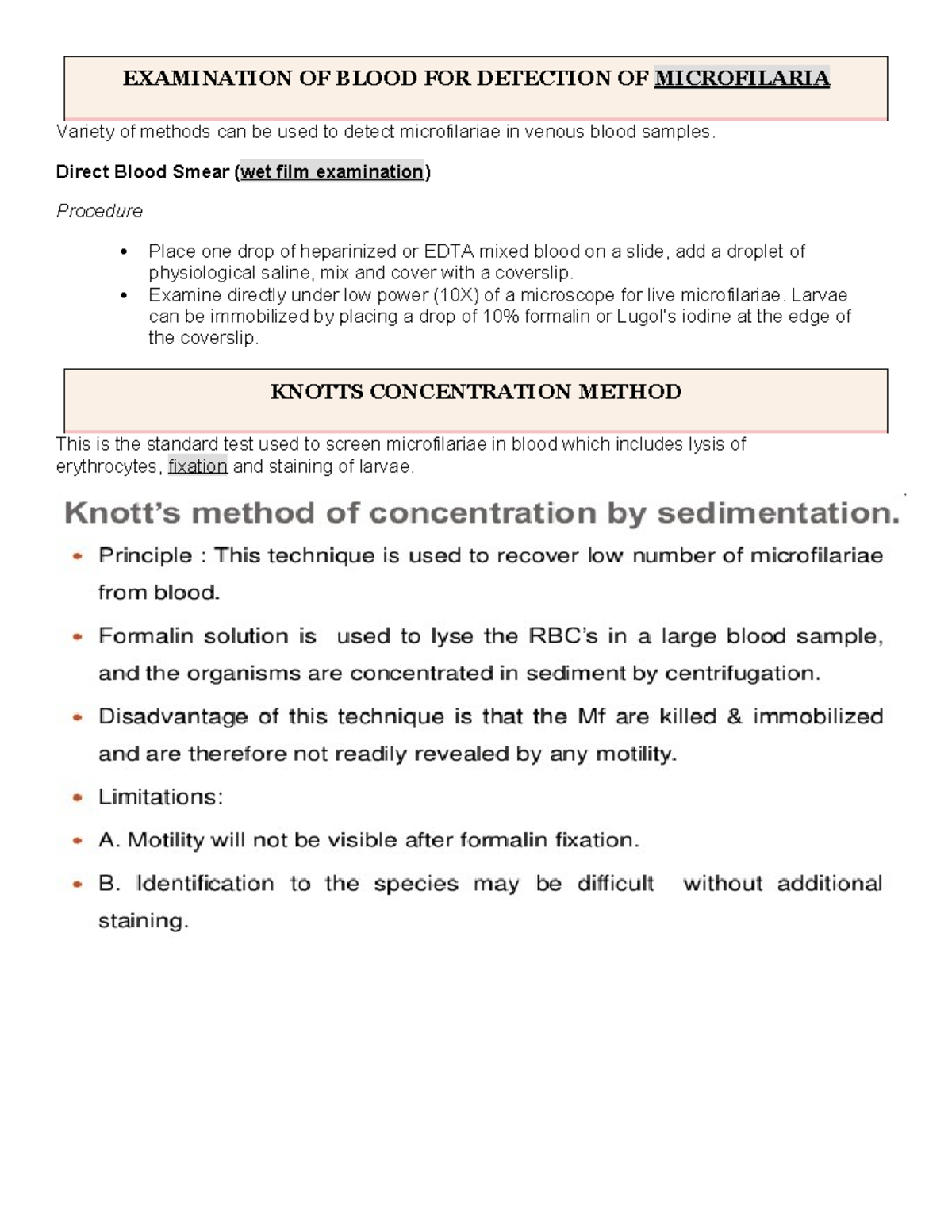 EXAMINATION OF BLOOD FOR DETECTION OF MICROFILARIA

Variety of methods can be used to detect microfilariae in venous blood samples.

Direct Blood Smear (wet film examination)

Procedure

• Place one drop of heparinized or EDTA mixed blood on a slide, add a droplet of physiological saline, mix and cover with a coverslip.
• Examine directly under low power (10X) of a microscope for live microfilariae. Larvae can be immobilized by placing a drop of 10% formalin or Lugol's iodine at the edge of the coverslip.

KNOTTS CONCENTRATION METHOD

This is the standard test used to screen microfilariae in blood which includes lysis of erythrocytes, fixation and staining of larvae.

Knott's method of concentration by sedimentation.

• Principle : This technique is used to recover low number of microfilariae from blood.
• Formalin solution is used to lyse the RBC's in a large blood sample, and the organisms are concentrated in sediment by centrifugation.
• Disadvantage of this technique is that the Mf are killed & immobilized and are therefore not readily revealed by any motility.
• Limitations:
• A. Motility will not be visible after formalin fixation.
• B. Identification to the species may be difficult without additional staining.